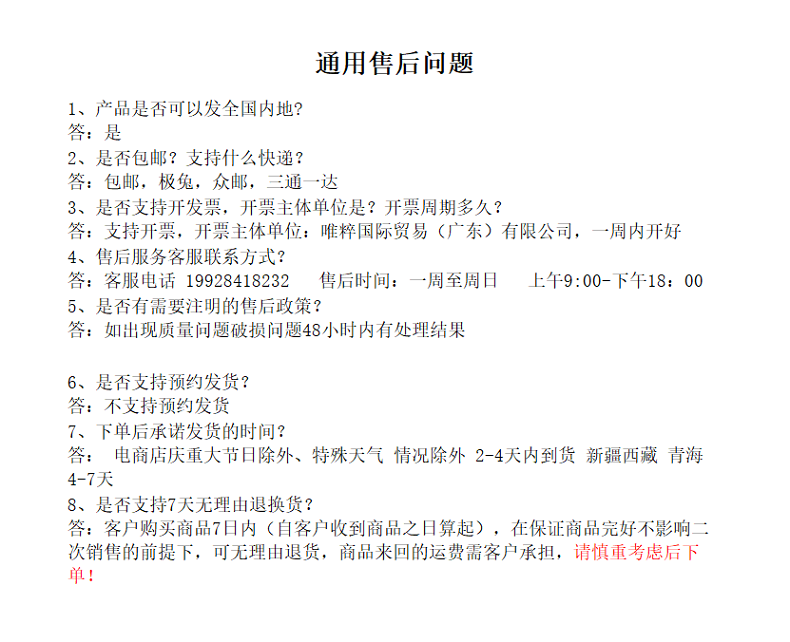 通用售后问题

1、产品是否可以发全国内地?
答：是
2、是否包邮？支持什么快递？
答：包邮，极兔，众邮，三通一达
3、是否支持开发票，开票主体单位是？开票周期多久？
答：支持开票，开票主体单位：唯粹国际贸易（广东）有限公司，一周内开好
4、售后服务客服联系方式？
答：客服电话 19928418232　售后时间：一周至周日　上午9:00-下午18：00
5、是否有需要注明的售后政策？
答：如出现质量问题破损问题48小时内有处理结果

6、是否支持预约发货？
答：不支持预约发货
7、下单后承诺发货的时间？
答： 电商店庆重大节日除外、特殊天气 情况除外 2-4天内到货 新疆西藏 青海 4-7天
8、是否支持7天无理由退换货？
答：客户购买商品7日内（自客户收到商品之日算起），在保证商品完好不影响二次销售的前提下，可无理由退货，商品来回的运费需客户承担，请慎重考虑后下单！